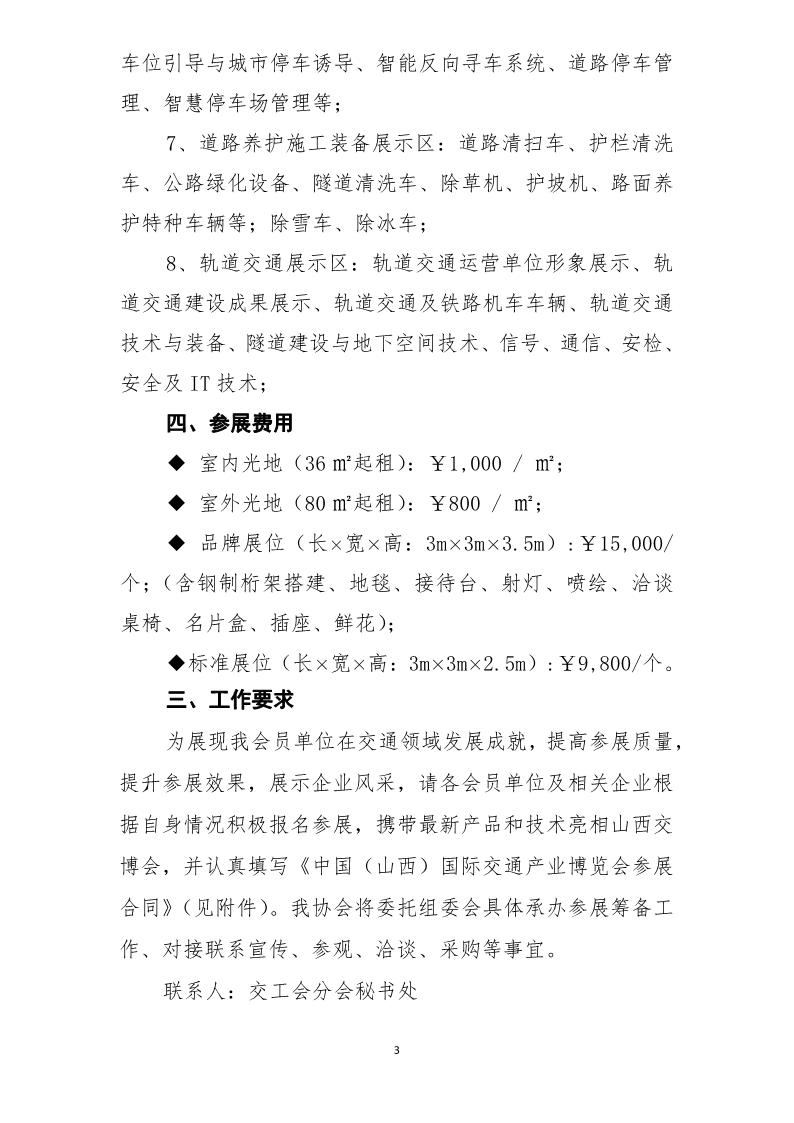 车位引导与城市停车诱导、智能反向寻车系统、道路停车管理、智慧停车场管理等；

7、道路养护施工装备展示区：道路清扫车、护栏清洗车、公路绿化设备、隧道清洗车、除草机、护坡机、路面养护特种车辆等；除雪车、除冰车；

8、轨道交通展示区：轨道交通运营单位形象展示、轨道交通建设成果展示、轨道交通及铁路机车车辆、轨道交通技术与装备、隧道建设与地下空间技术、信号、通信、安检、安全及 IT 技术；

四、参展费用

◆ 室内光地（36 m²起租）：￥1,000 / m²；

◆ 室外光地（80 m²起租）：￥800 / m²；

◆ 品牌展位（长×宽×高：3m×3m×3.5m）：￥15,000/个；（含钢制桁架搭建、地毯、接待台、射灯、喷绘、洽谈桌椅、名片盒、插座、鲜花）；

◆标准展位（长×宽×高：3m×3m×2.5m）：￥9,800/个。

三、工作要求

为展现我会员单位在交通领域发展成就，提高参展质量，提升参展效果，展示企业风采，请各会员单位及相关企业根据自身情况积极报名参展，携带最新产品和技术亮相山西交博会，并认真填写《中国（山西）国际交通产业博览会参展合同》（见附件）。我协会将委托组委会具体承办参展筹备工作、对接联系宣传、参观、洽谈、采购等事宜。

联系人：交工会分会秘书处

3